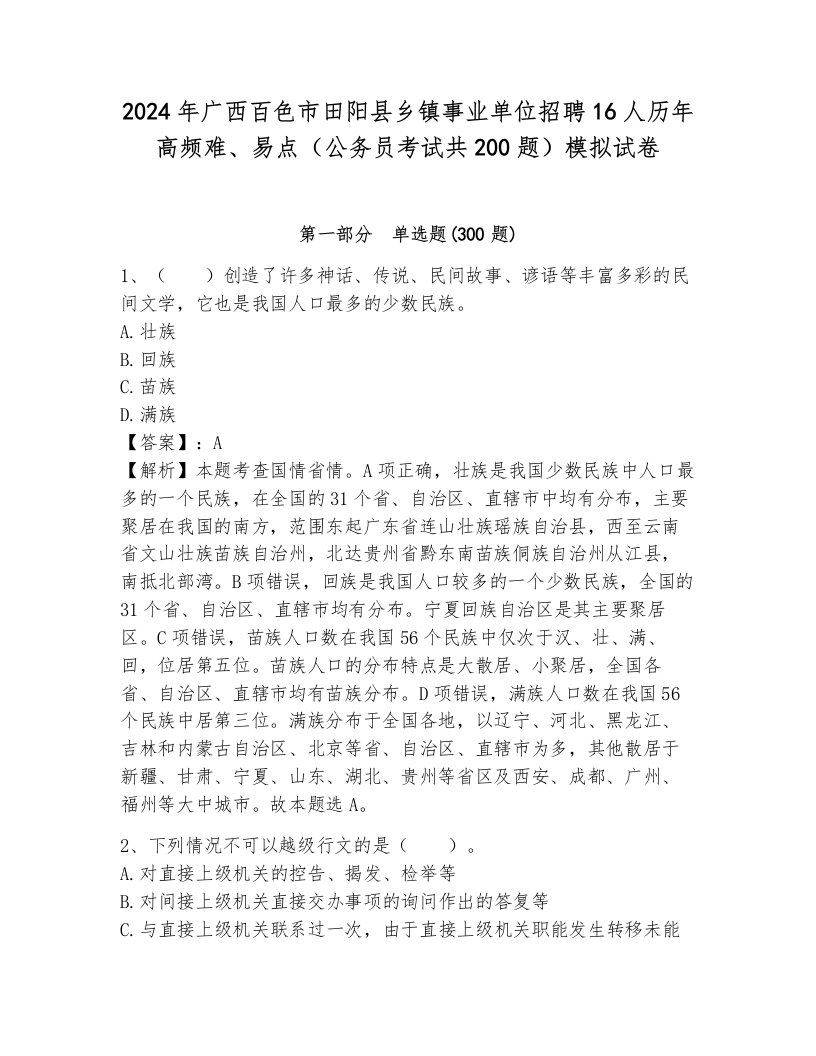 2024年广西百色市田阳县乡镇事业单位招聘16人历年高频难、易点（公务员考试共200题）模拟试卷

第一部分　单选题(300题)

1、（　　）创造了许多神话、传说、民间故事、谚语等丰富多彩的民间文学，它也是我国人口最多的少数民族。
A.壮族
B.回族
C.苗族
D.满族
【答案】：A
【解析】本题考查国情省情。A项正确，壮族是我国少数民族中人口最多的一个民族，在全国的31个省、自治区、直辖市中均有分布，主要聚居在我国的南方，范围东起广东省连山壮族瑶族自治县，西至云南省文山壮族苗族自治州，北达贵州省黔东南苗族侗族自治州从江县，南抵北部湾。B项错误，回族是我国人口较多的一个少数民族，全国的31个省、自治区、直辖市均有分布。宁夏回族自治区是其主要聚居区。C项错误，苗族人口数在我国56个民族中仅次于汉、壮、满、回，位居第五位。苗族人口的分布特点是大散居、小聚居，全国各省、自治区、直辖市均有苗族分布。D项错误，满族人口数在我国56个民族中居第三位。满族分布于全国各地，以辽宁、河北、黑龙江、吉林和内蒙古自治区、北京等省、自治区、直辖市为多，其他散居于新疆、甘肃、宁夏、山东、湖北、贵州等省区及西安、成都、广州、福州等大中城市。故本题选A。

2、下列情况不可以越级行文的是（　　）。
A.对直接上级机关的控告、揭发、检举等
B.对间接上级机关直接交办事项的询问作出的答复等
C.与直接上级机关联系过一次，由于直接上级机关职能发生转移未能